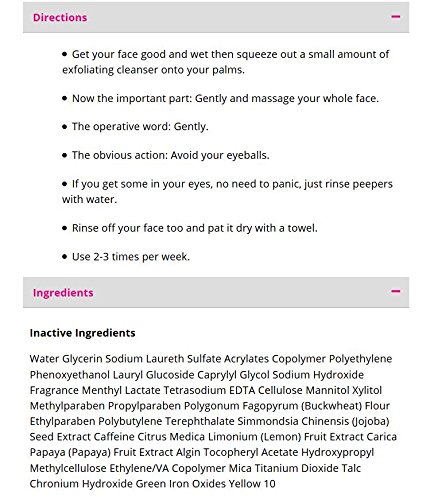 Directions −

• Get your face good and wet then squeeze out a small amount of exfoliating cleanser onto your palms.

• Now the important part: Gently and massage your whole face.

• The operative word: Gently.

• The obvious action: Avoid your eyeballs.

• If you get some in your eyes, no need to panic, just rinse peepers with water.

• Rinse off your face too and pat it dry with a towel.

• Use 2-3 times per week.

Ingredients −

Inactive Ingredients

Water Glycerin Sodium Laureth Sulfate Acrylates Copolymer Polyethylene Phenoxyethanol Lauryl Glucoside Caprylyl Glycol Sodium Hydroxide Fragrance Menthyl Lactate Tetrasodium EDTA Cellulose Mannitol Xylitol Methylparaben Propylparaben Polygonum Fagopyrum (Buckwheat) Flour Ethylparaben Polybutylene Terephthalate Simmondsia Chinensis (Jojoba) Seed Extract Caffeine Citrus Medica Limonium (Lemon) Fruit Extract Carica Papaya (Papaya) Fruit Extract Algin Tocopheryl Acetate Hydroxypropyl Methylcellulose Ethylene/VA Copolymer Mica Titanium Dioxide Talc Chronium Hydroxide Green Iron Oxides Yellow 10